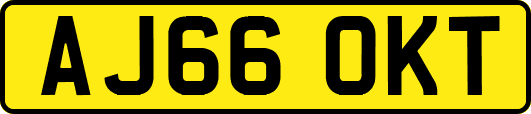 AJ66 OKT